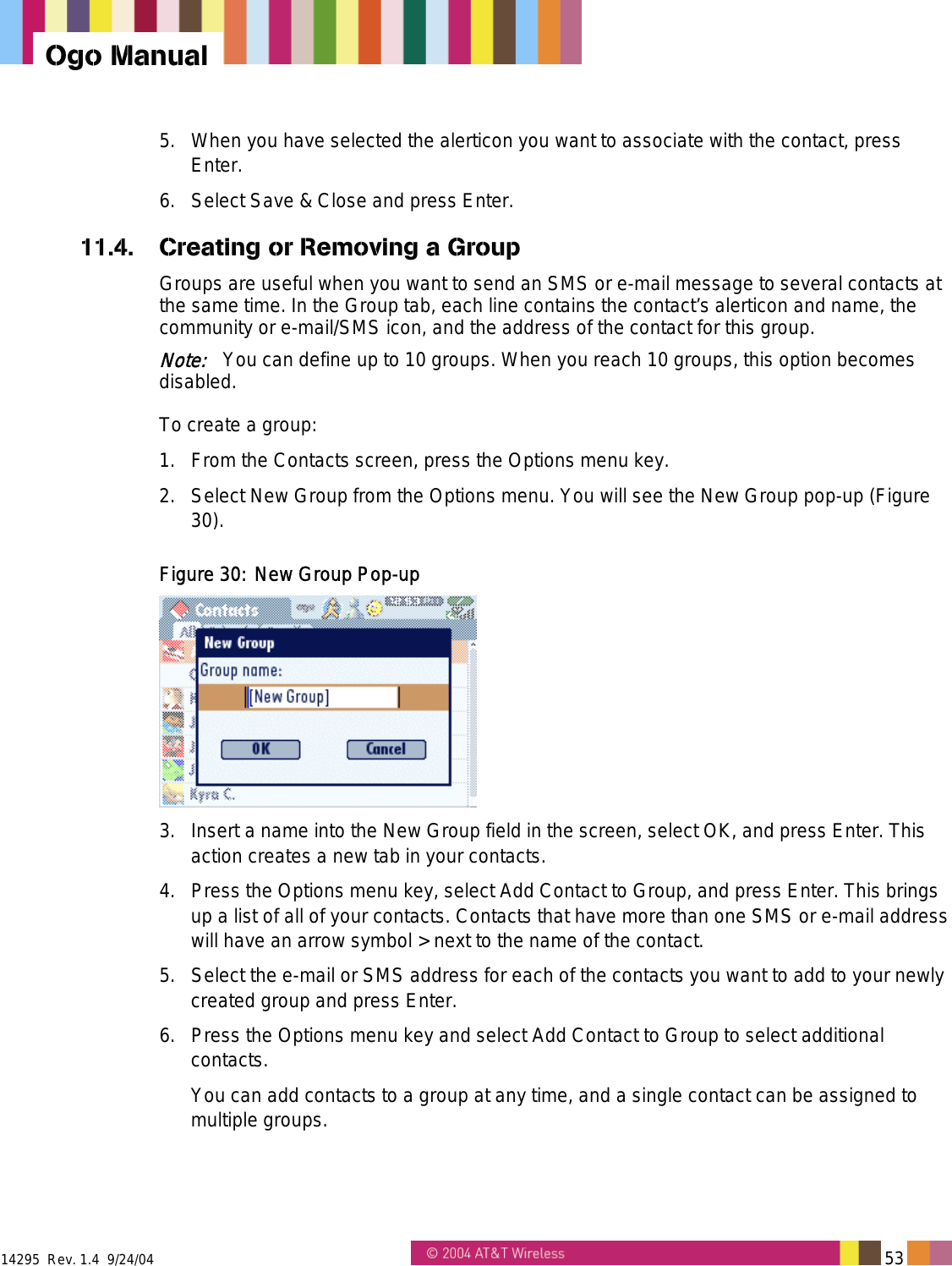 Ogo Manual

5. When you have selected the alerticon you want to associate with the contact, press Enter.

6. Select Save & Close and press Enter.

11.4. Creating or Removing a Group

Groups are useful when you want to send an SMS or e-mail message to several contacts at the same time. In the Group tab, each line contains the contact's alerticon and name, the community or e-mail/SMS icon, and the address of the contact for this group.

Note: You can define up to 10 groups. When you reach 10 groups, this option becomes disabled.

To create a group:

1. From the Contacts screen, press the Options menu key.

2. Select New Group from the Options menu. You will see the New Group pop-up (Figure 30).

Figure 30: New Group Pop-up

Contacts
New Group
Group name:
[New Group]
OK
Cancel
Kyra C.

3. Insert a name into the New Group field in the screen, select OK, and press Enter. This action creates a new tab in your contacts.

4. Press the Options menu key, select Add Contact to Group, and press Enter. This brings up a list of all of your contacts. Contacts that have more than one SMS or e-mail address will have an arrow symbol > next to the name of the contact.

5. Select the e-mail or SMS address for each of the contacts you want to add to your newly created group and press Enter.

6. Press the Options menu key and select Add Contact to Group to select additional contacts.

You can add contacts to a group at any time, and a single contact can be assigned to multiple groups.

14295 Rev. 1.4 9/24/04

© 2004 AT&T Wireless

53